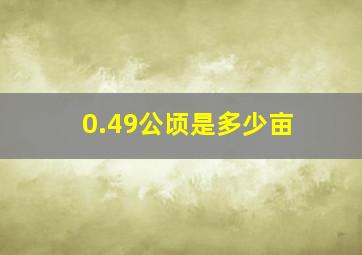 0.49公顷是多少亩